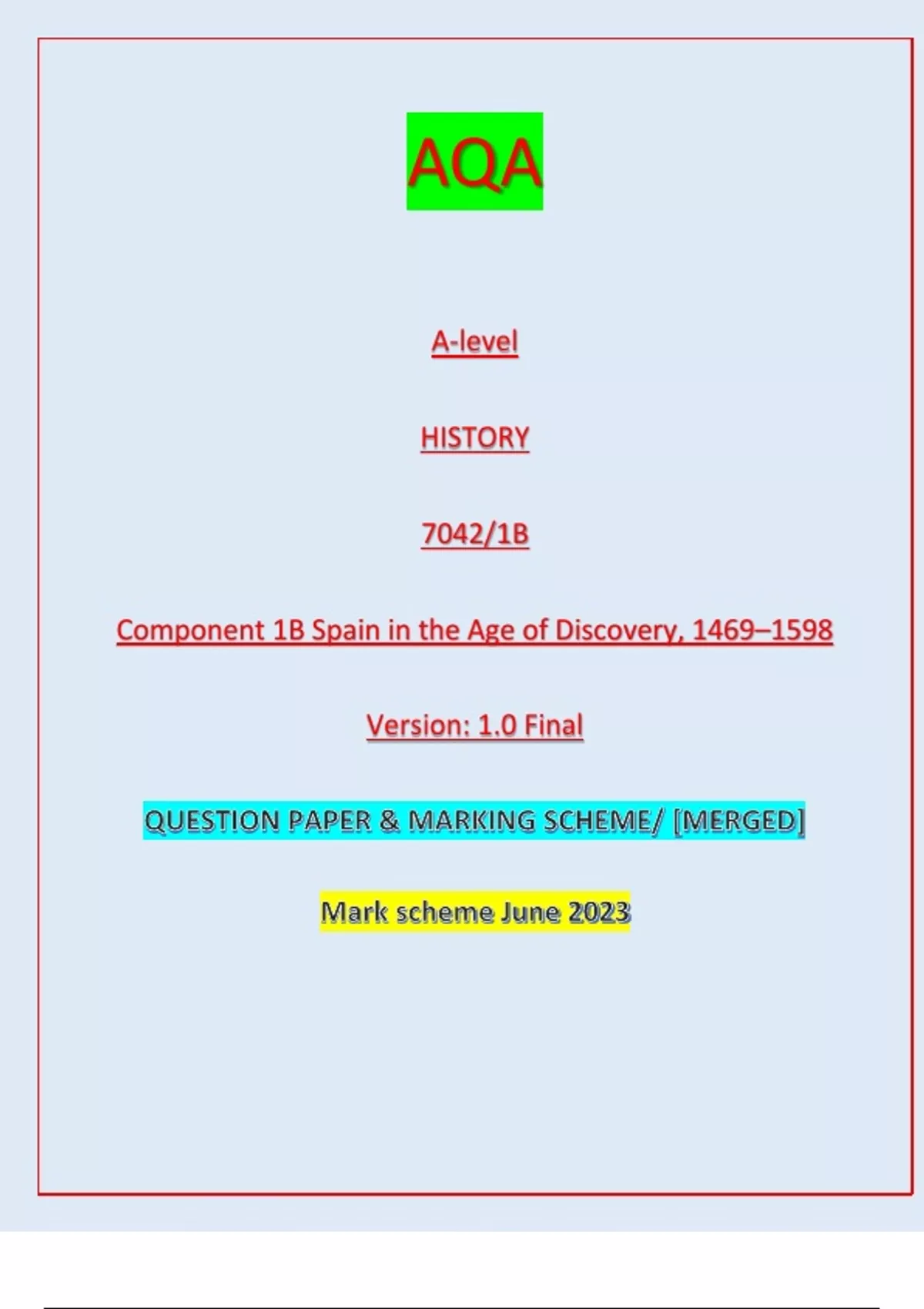 AQA

A-level

HISTORY

7042/1B

Component 1B Spain in the Age of Discovery, 1469–1598

Version: 1.0 Final

QUESTION PAPER & MARKING SCHEME/ [MERGED]

Mark scheme June 2023